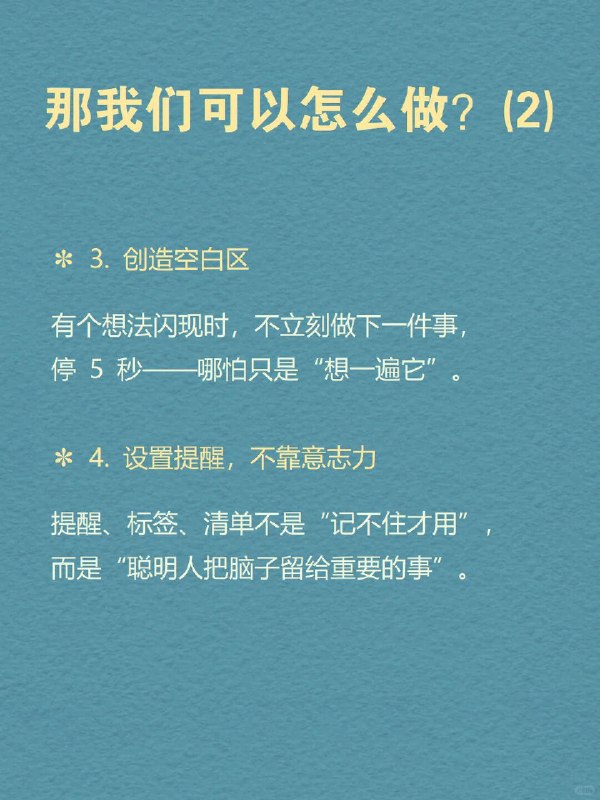 那我们可以怎么做？(2)

＊ 3. 创造空白区

有个想法闪现时，不立刻做下一件事，停 5 秒——哪怕只是“想一遍它”。

＊ 4. 设置提醒，不靠意志力

提醒、标签、清单不是“记不住才用”，而是“聪明人把脑子留给重要的事”。